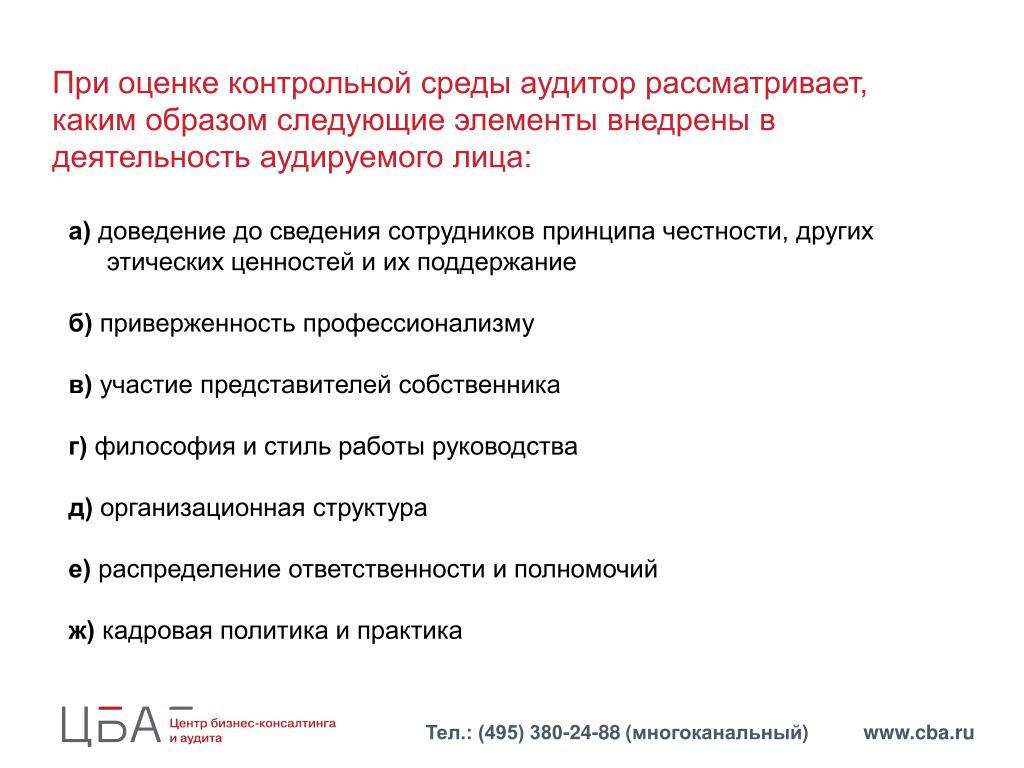 При оценке контрольной среды аудитор рассматривает, каким образом следующие элементы внедрены в деятельность аудируемого лица:

а) доведение до сведения сотрудников принципа честности, других этических ценностей и их поддержание

б) приверженность профессионализму

в) участие представителей собственника

г) философия и стиль работы руководства

д) организационная структура

е) распределение ответственности и полномочий

ж) кадровая политика и практика

ЦБА Центр бизнес-консалтинга и аудита

Тел.: (495) 380-24-88 (многоканальный)

www.cba.ru